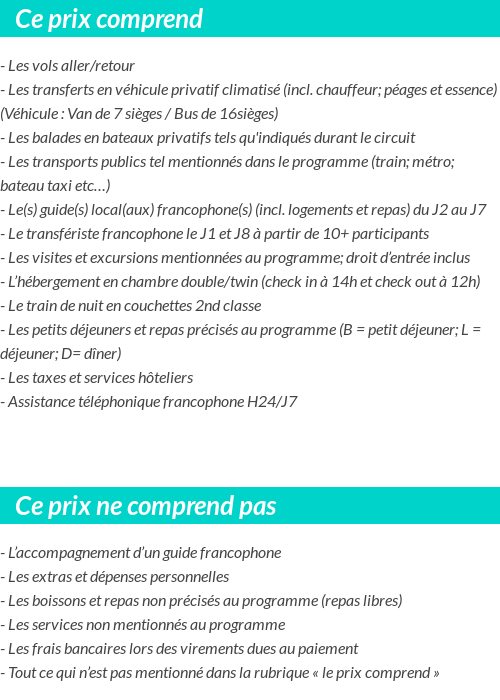 Ce prix comprend

- Les vols aller/retour
- Les transferts en véhicule privatif climatisé (incl. chauffeur; péages et essence) (Véhicule : Van de 7 sièges / Bus de 16sièges)
- Les balades en bateaux privatifs tels qu'indiqués durant le circuit
- Les transports publics tel mentionnés dans le programme (train; métro; bateau taxi etc…)
- Le(s) guide(s) local(aux) francophone(s) (incl. logements et repas) du J2 au J7
- Le transfériste francophone le J1 et J8 à partir de 10+ participants
- Les visites et excursions mentionnées au programme; droit d'entrée inclus
- L'hébergement en chambre double/twin (check in à 14h et check out à 12h)
- Le train de nuit en couchettes 2nd classe
- Les petits déjeuners et repas précisés au programme (B = petit déjeuner; L = déjeuner; D= dîner)
- Les taxes et services hôteliers
- Assistance téléphonique francophone H24/J7

Ce prix ne comprend pas

- L'accompagnement d'un guide francophone
- Les extras et dépenses personnelles
- Les boissons et repas non précisés au programme (repas libres)
- Les services non mentionnés au programme
- Les frais bancaires lors des virements dues au paiement
- Tout ce qui n'est pas mentionné dans la rubrique « le prix comprend »